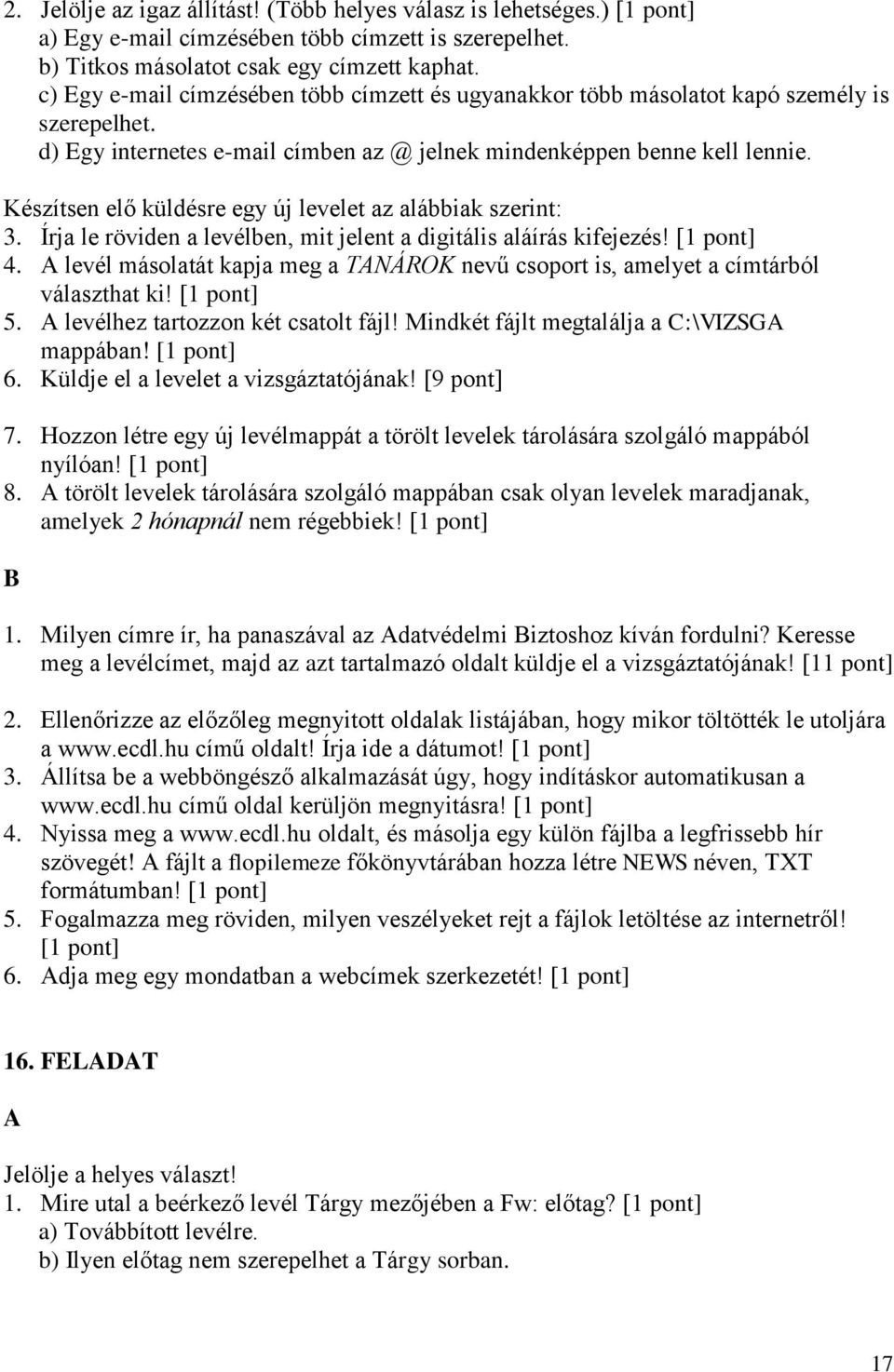 2. Jelölje az igaz állítást! (Több helyes válasz is lehetséges.) [1 pont]
a) Egy e-mail címzésében több címzett is szerepelhet.
b) Titkos másolatot csak egy címzett kaphat.
c) Egy e-mail címzésében több címzett és ugyanakkor több másolatot kapó személy is szerepelhet.
d) Egy internetes e-mail címben az @ jelnek mindenképpen benne kell lennie.

Készítsen elő küldésre egy új levelet az alábbiak szerint:
3. Írja le röviden a levélben, mit jelent a digitális aláírás kifejezés! [1 pont]
4. A levél másolatát kapja meg a TANÁROK nevű csoport is, amelyet a címtárból választhat ki! [1 pont]
5. A levélhez tartozzon két csatolt fájl! Mindkét fájlt megtalálja a C:\VIZSGA mappában! [1 pont]
6. Küldje el a levelet a vizsgáztatójának! [9 pont]

7. Hozzon létre egy új levélmappát a törölt levelek tárolására szolgáló mappából nyílóan! [1 pont]
8. A törölt levelek tárolására szolgáló mappában csak olyan levelek maradjanak, amelyek 2 hónapnál nem régebbiek! [1 pont]

B

1. Milyen címre ír, ha panaszával az Adatvédelmi Biztoshoz kíván fordulni? Keresse meg a levélcímet, majd az azt tartalmazó oldalt küldje el a vizsgáztatójának! [11 pont]

2. Ellenőrizze az előzőleg megnyitott oldalak listájában, hogy mikor töltötték le utoljára a www.ecdl.hu című oldalt! Írja ide a dátumot! [1 pont]
3. Állítsa be a webböngésző alkalmazását úgy, hogy indításkor automatikusan a www.ecdl.hu című oldal kerüljön megnyitásra! [1 pont]
4. Nyissa meg a www.ecdl.hu oldalt, és másolja egy külön fájlba a legfrissebb hír szövegét! A fájlt a flopilemeze főkönyvtárában hozza létre NEWS néven, TXT formátumban! [1 pont]
5. Fogalmazza meg röviden, milyen veszélyeket rejt a fájlok letöltése az internetről! [1 pont]
6. Adja meg egy mondatban a webcímek szerkezetét! [1 pont]

16. FELADAT

A

Jelölje a helyes választ!
1. Mire utal a beérkező levél Tárgy mezőjében a Fw: előtag? [1 pont]
a) Továbbított levélre.
b) Ilyen előtag nem szerepelhet a Tárgy sorban.

17